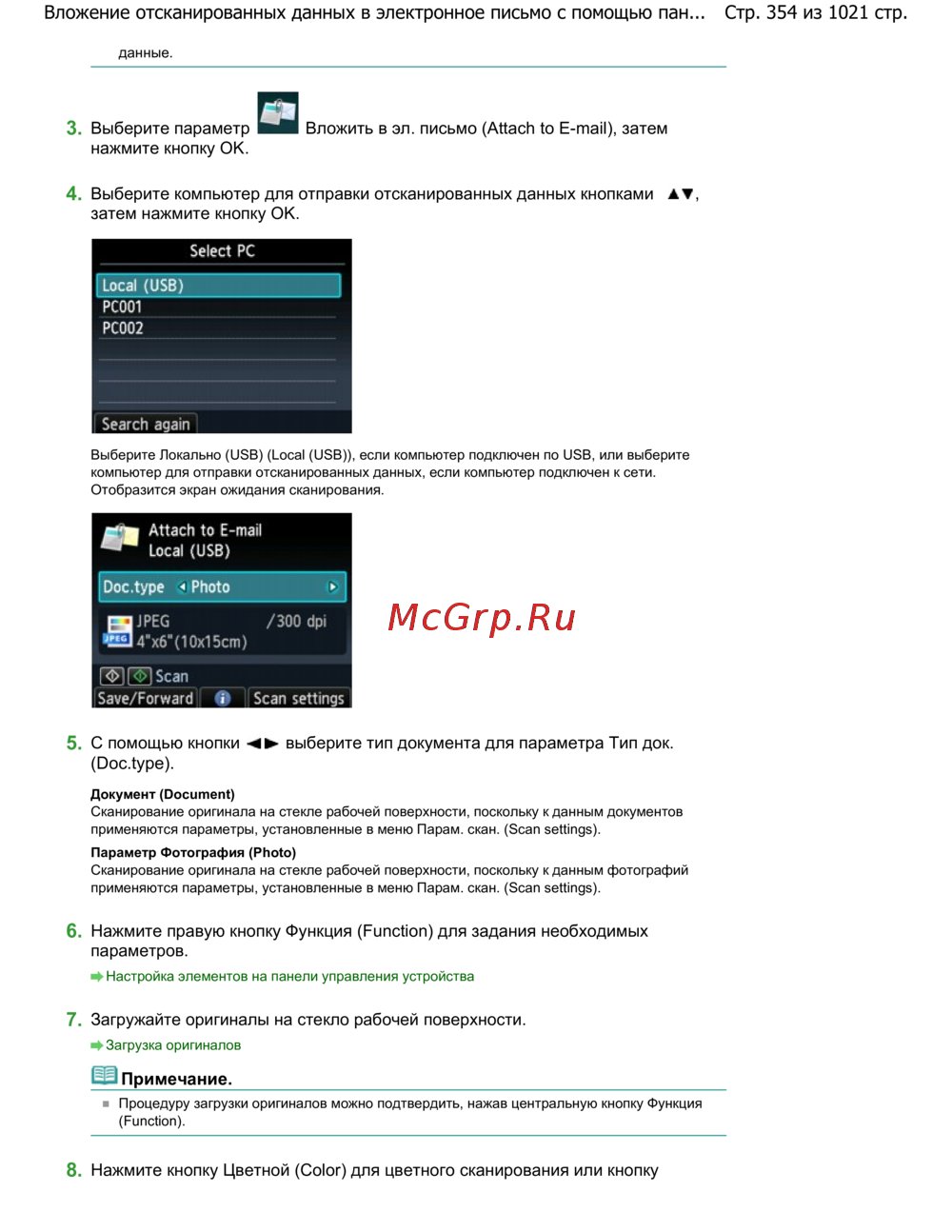 Вложение отсканированных данных в электронное письмо с помощью пан... Стр. 354 из 1021 стр.

данные.

3. Выберите параметр Вложить в эл. письмо (Attach to E-mail), затем нажмите кнопку OK.

4. Выберите компьютер для отправки отсканированных данных кнопками ▲▼, затем нажмите кнопку OK.

Select PC
Local (USB)
PC001
PC002
Search again

Выберите Локально (USB) (Local (USB)), если компьютер подключен по USB, или выберите компьютер для отправки отсканированных данных, если компьютер подключен к сети.
Отобразится экран ожидания сканирования.

Attach to E-mail
Local (USB)
Doc.type Photo
JPEG /300 dpi
JPEG 4"x6"(10x15cm)
Scan
Save/Forward Scan settings

McGrp.Ru

5. С помощью кнопки ◄► выберите тип документа для параметра Тип док. (Doc.type).

Документ (Document)
Сканирование оригинала на стекле рабочей поверхности, поскольку к данным документов применяются параметры, установленные в меню Парам. скан. (Scan settings).

Параметр Фотография (Photo)
Сканирование оригинала на стекле рабочей поверхности, поскольку к данным фотографий применяются параметры, установленные в меню Парам. скан. (Scan settings).

6. Нажмите правую кнопку Функция (Function) для задания необходимых параметров.

Настройка элементов на панели управления устройства

7. Загружайте оригиналы на стекло рабочей поверхности.

Загрузка оригиналов

Примечание.

Процедуру загрузки оригиналов можно подтвердить, нажав центральную кнопку Функция (Function).

8. Нажмите кнопку Цветной (Color) для цветного сканирования или кнопку